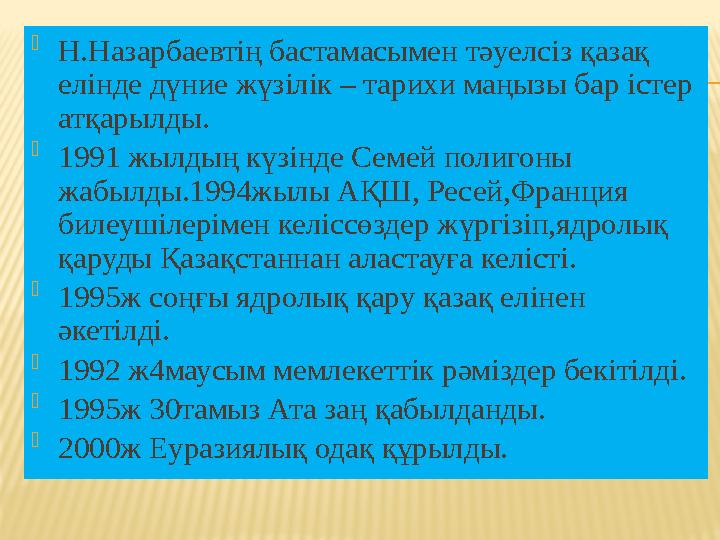 Н.Назарбаевтің бастамасымен тәуелсіз қазақ елінде дүние жүзілік – тарихи маңызы бар істер атқарылды.

1991 жылдың күзінде Семей полигоны жабылды.1994жылы АҚШ, Ресей,Франция билеушілерімен келіссөздер жүргізіп,ядролық қаруды Қазақстаннан аластауға келісті.

1995ж соңғы ядролық қару қазақ елінен әкетілді.

1992 ж4маусым мемлекеттік рәміздер бекітілді.

1995ж 30тамыз Ата заң қабылданды.

2000ж Еуразиялық одақ құрылды.